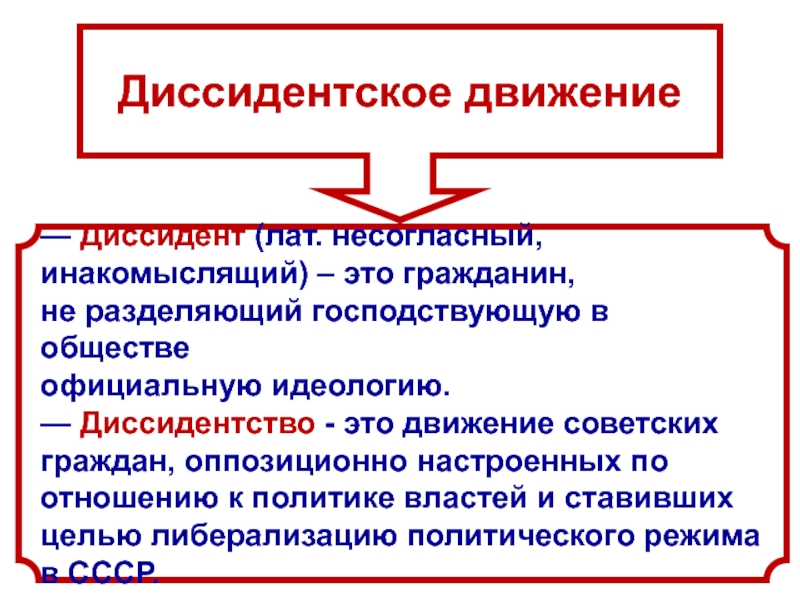 Диссидентское движение

— Диссидент (лат. несогласный, инакомыслящий) – это гражданин, не разделяющий господствующую в обществе официальную идеологию.
— Диссидентство - это движение советских граждан, оппозиционно настроенных по отношению к политике властей и ставивших целью либерализацию политического режима в СССР.